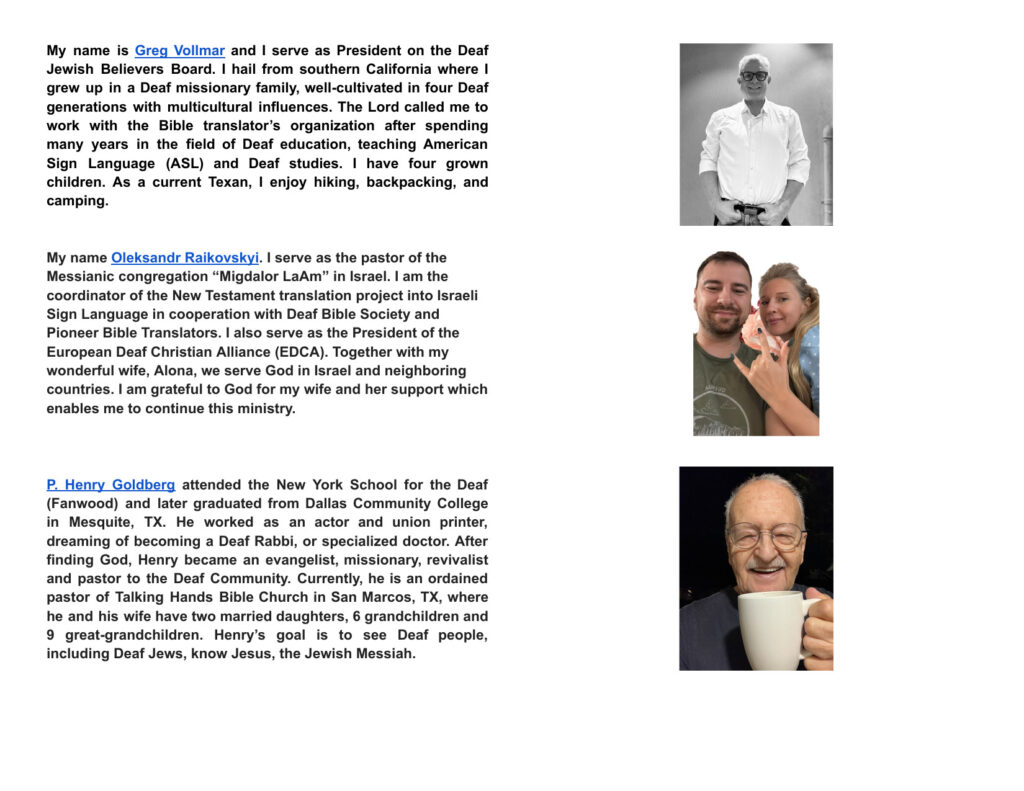 My name is Greg Vollmar and I serve as President on the Deaf Jewish Believers Board. I hail from southern California where I grew up in a Deaf missionary family, well-cultivated in four Deaf generations with multicultural influences. The Lord called me to work with the Bible translator's organization after spending many years in the field of Deaf education, teaching American Sign Language (ASL) and Deaf studies. I have four grown children. As a current Texan, I enjoy hiking, backpacking, and camping.

My name Oleksandr Raikovskyi. I serve as the pastor of the Messianic congregation "Migdalor LaAm" in Israel. I am the coordinator of the New Testament translation project into Israeli Sign Language in cooperation with Deaf Bible Society and Pioneer Bible Translators. I also serve as the President of the European Deaf Christian Alliance (EDCA). Together with my wonderful wife, Alona, we serve God in Israel and neighboring countries. I am grateful to God for my wife and her support which enables me to continue this ministry.

P. Henry Goldberg attended the New York School for the Deaf (Fanwood) and later graduated from Dallas Community College in Mesquite, TX. He worked as an actor and union printer, dreaming of becoming a Deaf Rabbi, or specialized doctor. After finding God, Henry became an evangelist, missionary, revivalist and pastor to the Deaf Community. Currently, he is an ordained pastor of Talking Hands Bible Church in San Marcos, TX, where he and his wife have two married daughters, 6 grandchildren and 9 great-grandchildren. Henry's goal is to see Deaf people, including Deaf Jews, know Jesus, the Jewish Messiah.